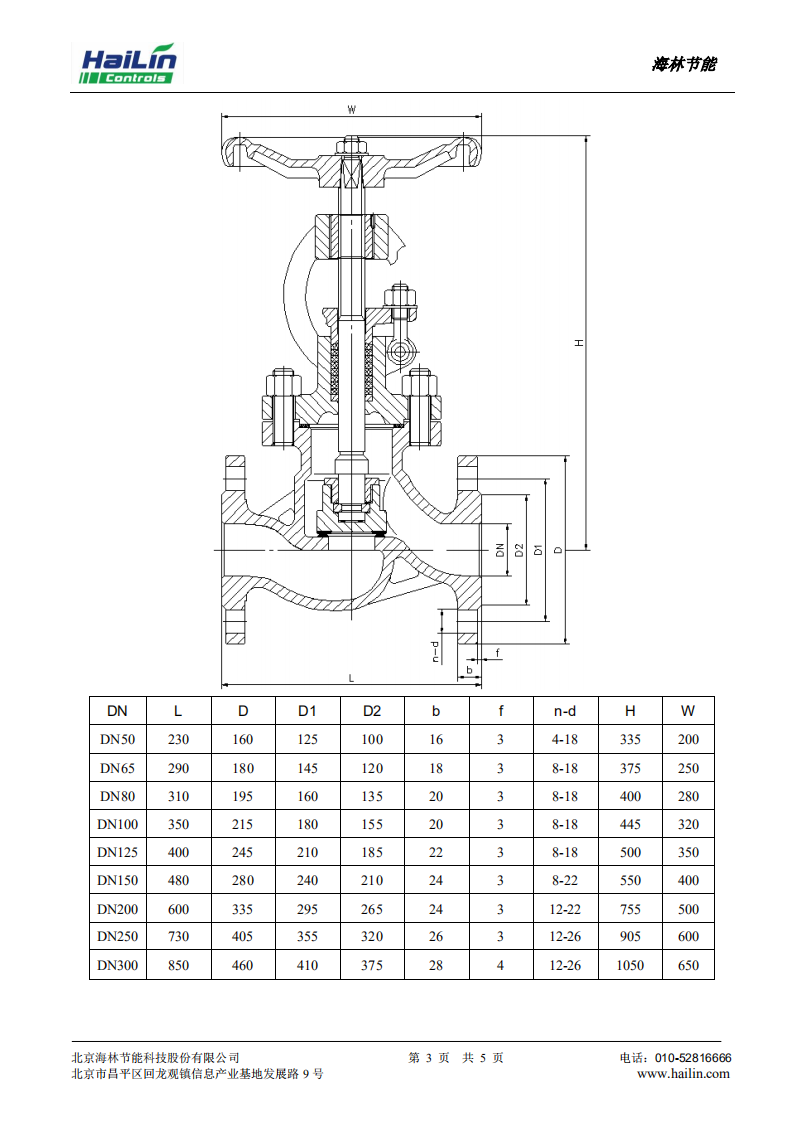 HaiLin Controls

海林节能

W

H

DN D2 D1 D

n-d

f

b

L

| DN | L | D | D1 | D2 | b | f | n-d | H | W |
|---|---|---|---|---|---|---|---|---|---|
| DN50 | 230 | 160 | 125 | 100 | 16 | 3 | 4-18 | 335 | 200 |
| DN65 | 290 | 180 | 145 | 120 | 18 | 3 | 8-18 | 375 | 250 |
| DN80 | 310 | 195 | 160 | 135 | 20 | 3 | 8-18 | 400 | 280 |
| DN100 | 350 | 215 | 180 | 155 | 20 | 3 | 8-18 | 445 | 320 |
| DN125 | 400 | 245 | 210 | 185 | 22 | 3 | 8-18 | 500 | 350 |
| DN150 | 480 | 280 | 240 | 210 | 24 | 3 | 8-22 | 550 | 400 |
| DN200 | 600 | 335 | 295 | 265 | 24 | 3 | 12-22 | 755 | 500 |
| DN250 | 730 | 405 | 355 | 320 | 26 | 3 | 12-26 | 905 | 600 |
| DN300 | 850 | 460 | 410 | 375 | 28 | 4 | 12-26 | 1050 | 650 |

北京海林节能科技股份有限公司
北京市昌平区回龙观镇信息产业基地发展路 9 号

第 3 页 共 5 页

电话：010-52816666
www.hailin.com